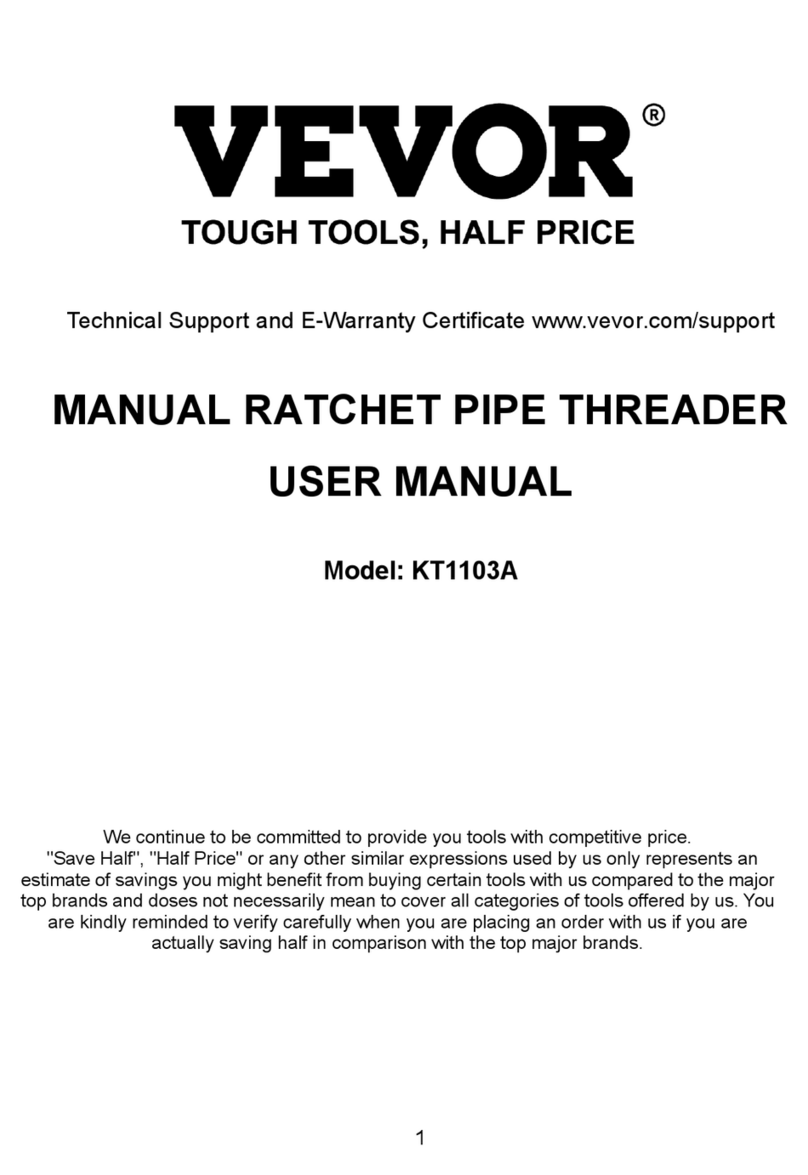 VEVOR®
TOUGH TOOLS, HALF PRICE

Technical Support and E-Warranty Certificate www.vevor.com/support

MANUAL RATCHET PIPE THREADER
USER MANUAL

Model: KT1103A

We continue to be committed to provide you tools with competitive price. "Save Half", "Half Price" or any other similar expressions used by us only represents an estimate of savings you might benefit from buying certain tools with us compared to the major top brands and doses not necessarily mean to cover all categories of tools offered by us. You are kindly reminded to verify carefully when you are placing an order with us if you are actually saving half in comparison with the top major brands.

1